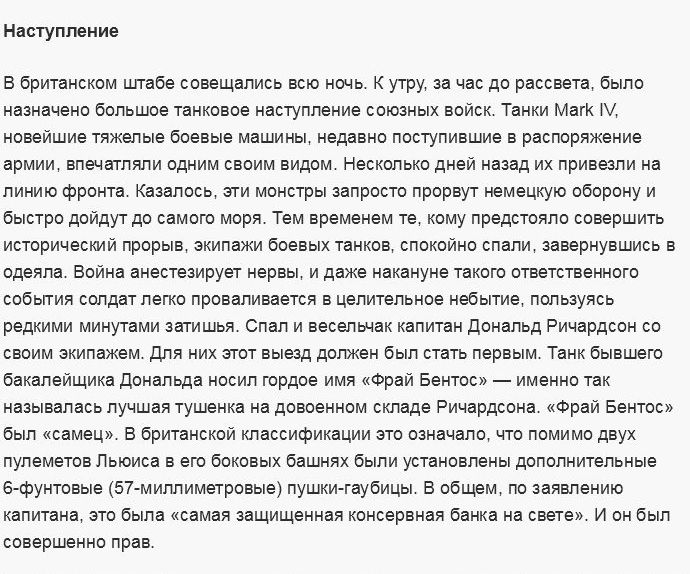 Наступление

В британском штабе совещались всю ночь. К утру, за час до рассвета, было назначено большое танковое наступление союзных войск. Танки Mark IV, новейшие тяжелые боевые машины, недавно поступившие в распоряжение армии, впечатляли одним своим видом. Несколько дней назад их привезли на линию фронта. Казалось, эти монстры запросто прорвут немецкую оборону и быстро дойдут до самого моря. Тем временем те, кому предстояло совершить исторический прорыв, экипажи боевых танков, спокойно спали, завернувшись в одеяла. Война анестезирует нервы, и даже накануне такого ответственного события солдат легко проваливается в целительное небытие, пользуясь редкими минутами затишья. Спал и весельчак капитан Дональд Ричардсон со своим экипажем. Для них этот выезд должен был стать первым. Танк бывшего бакалейщика Дональда носил гордое имя «Фрай Бентос» — именно так называлась лучшая тушенка на довоенном складе Ричардсона. «Фрай Бентос» был «самец». В британской классификации это означало, что помимо двух пулеметов Льюиса в его боковых башнях были установлены дополнительные 6-фунтовые (57-миллиметровые) пушки-гаубицы. В общем, по заявлению капитана, это была «самая защищенная консервная банка на свете». И он был совершенно прав.